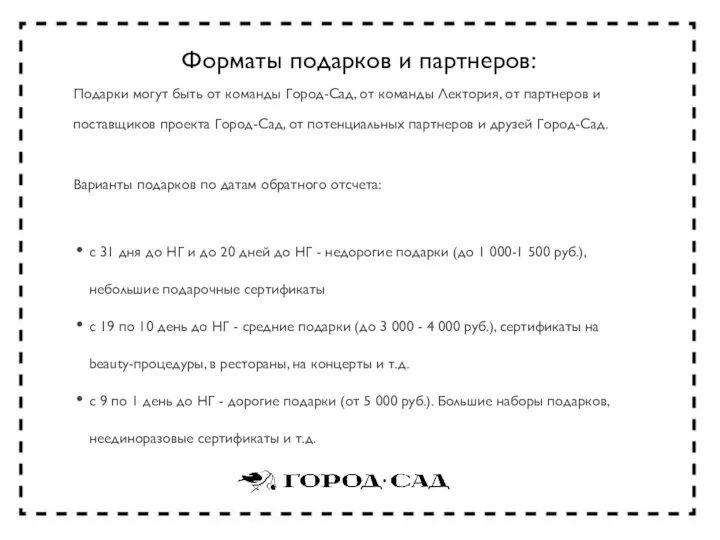 Форматы подарков и партнеров:

Подарки могут быть от команды Город-Сад, от команды Лектория, от партнеров и поставщиков проекта Город-Сад, от потенциальных партнеров и друзей Город-Сад.

Варианты подарков по датам обратного отсчета:

• с 31 дня до НГ и до 20 дней до НГ - недорогие подарки (до 1 000-1 500 руб.), небольшие подарочные сертификаты
• с 19 по 10 день до НГ - средние подарки (до 3 000 - 4 000 руб.), сертификаты на beauty-процедуры, в рестораны, на концерты и т.д.
• с 9 по 1 день до НГ - дорогие подарки (от 5 000 руб.). Большие наборы подарков, неединоразовые сертификаты и т.д.

ГОРОД·САД